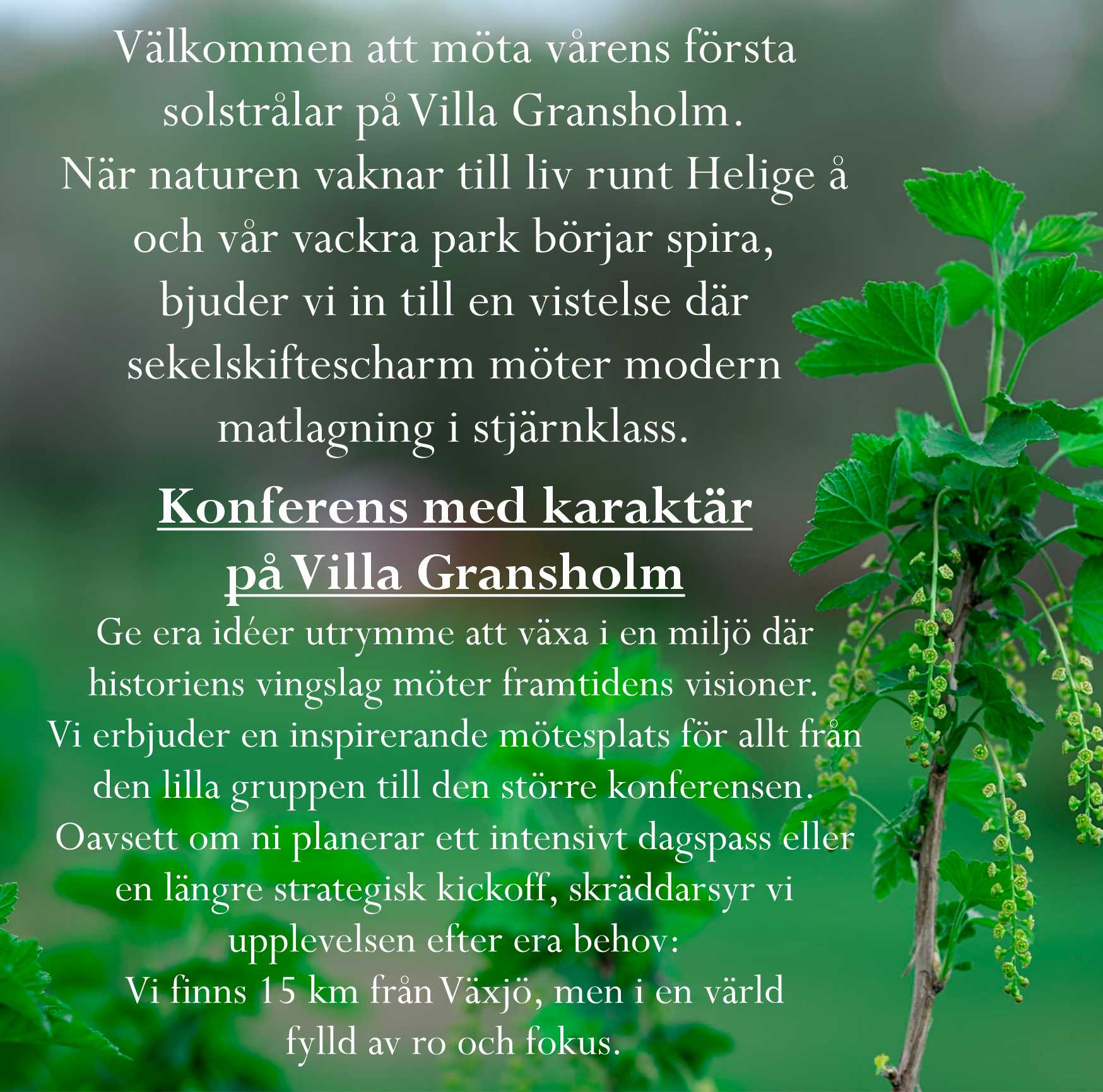 Välkommen att möta vårens första solstrålar på Villa Gransholm. När naturen vaknar till liv runt Helige å och vår vackra park börjar spira, bjuder vi in till en vistelse där sekelskiftescharm möter modern matlagning i stjärnklass.

Konferens med karaktär
på Villa Gransholm

Ge era idéer utrymme att växa i en miljö där historiens vingslag möter framtidens visioner. Vi erbjuder en inspirerande mötesplats för allt från den lilla gruppen till den större konferensen. Oavsett om ni planerar ett intensivt dagspass eller en längre strategisk kickoff, skräddarsyr vi upplevelsen efter era behov:
Vi finns 15 km från Växjö, men i en värld fylld av ro och fokus.